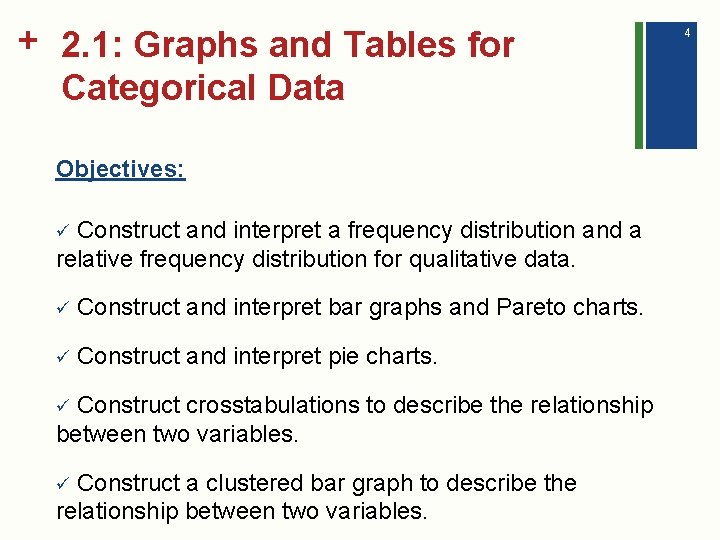 + 2.1: Graphs and Tables for Categorical Data

4

Objectives:

✓ Construct and interpret a frequency distribution and a relative frequency distribution for qualitative data.

✓ Construct and interpret bar graphs and Pareto charts.

✓ Construct and interpret pie charts.

✓ Construct crosstabulations to describe the relationship between two variables.

✓ Construct a clustered bar graph to describe the relationship between two variables.